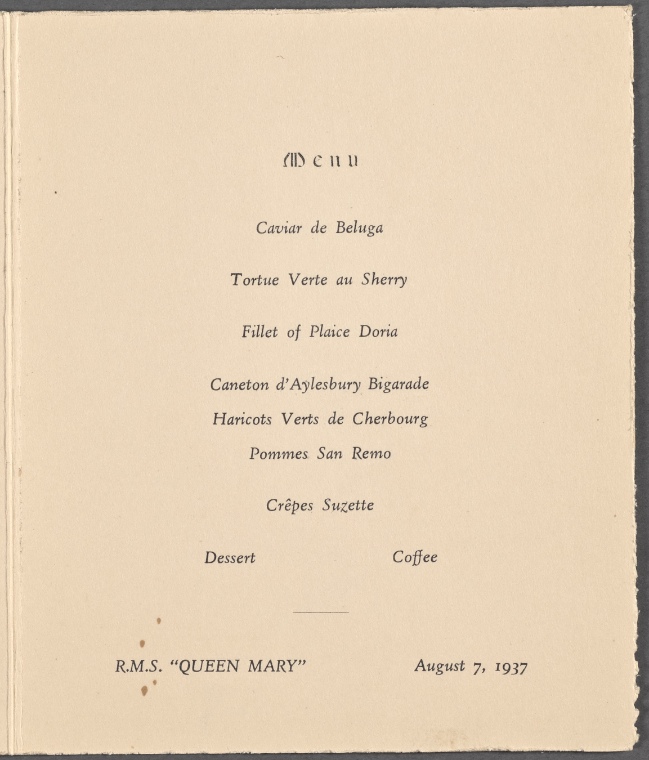 Menu

Caviar de Beluga

Tortue Verte au Sherry

Fillet of Plaice Doria

Caneton d'Aylesbury Bigarade
Haricots Verts de Cherbourg
Pommes San Remo

Crêpes Suzette

Dessert Coffee

R.M.S. "QUEEN MARY" August 7, 1937